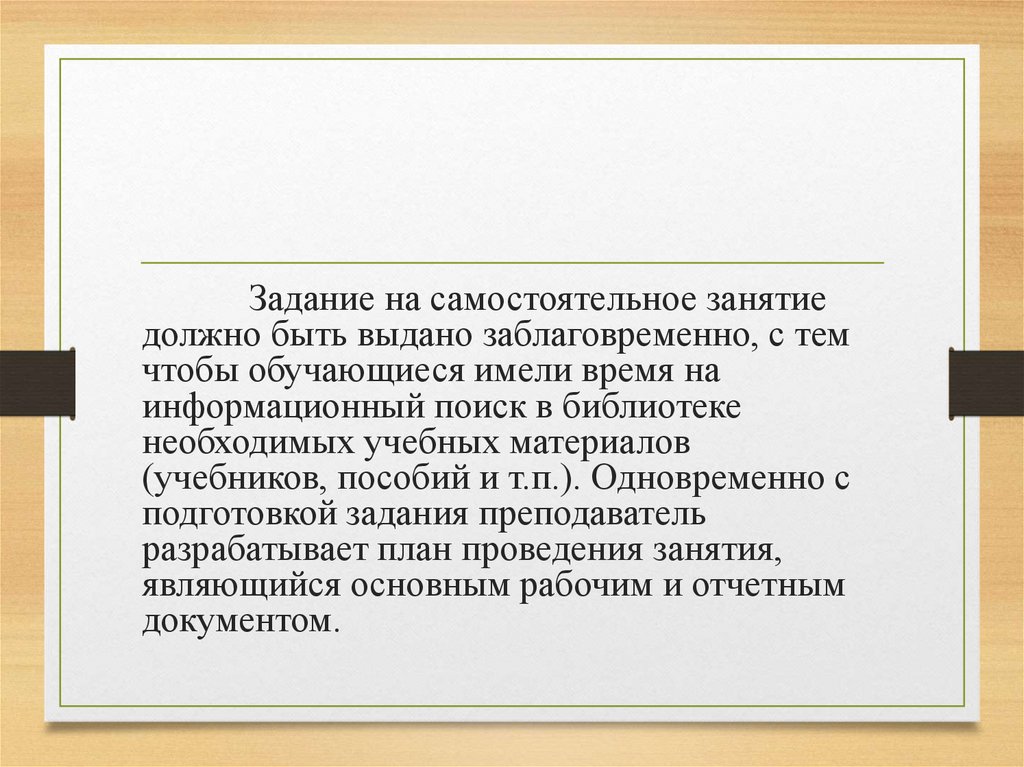 Задание на самостоятельное занятие должно быть выдано заблаговременно, с тем чтобы обучающиеся имели время на информационный поиск в библиотеке необходимых учебных материалов (учебников, пособий и т.п.). Одновременно с подготовкой задания преподаватель разрабатывает план проведения занятия, являющийся основным рабочим и отчетным документом.